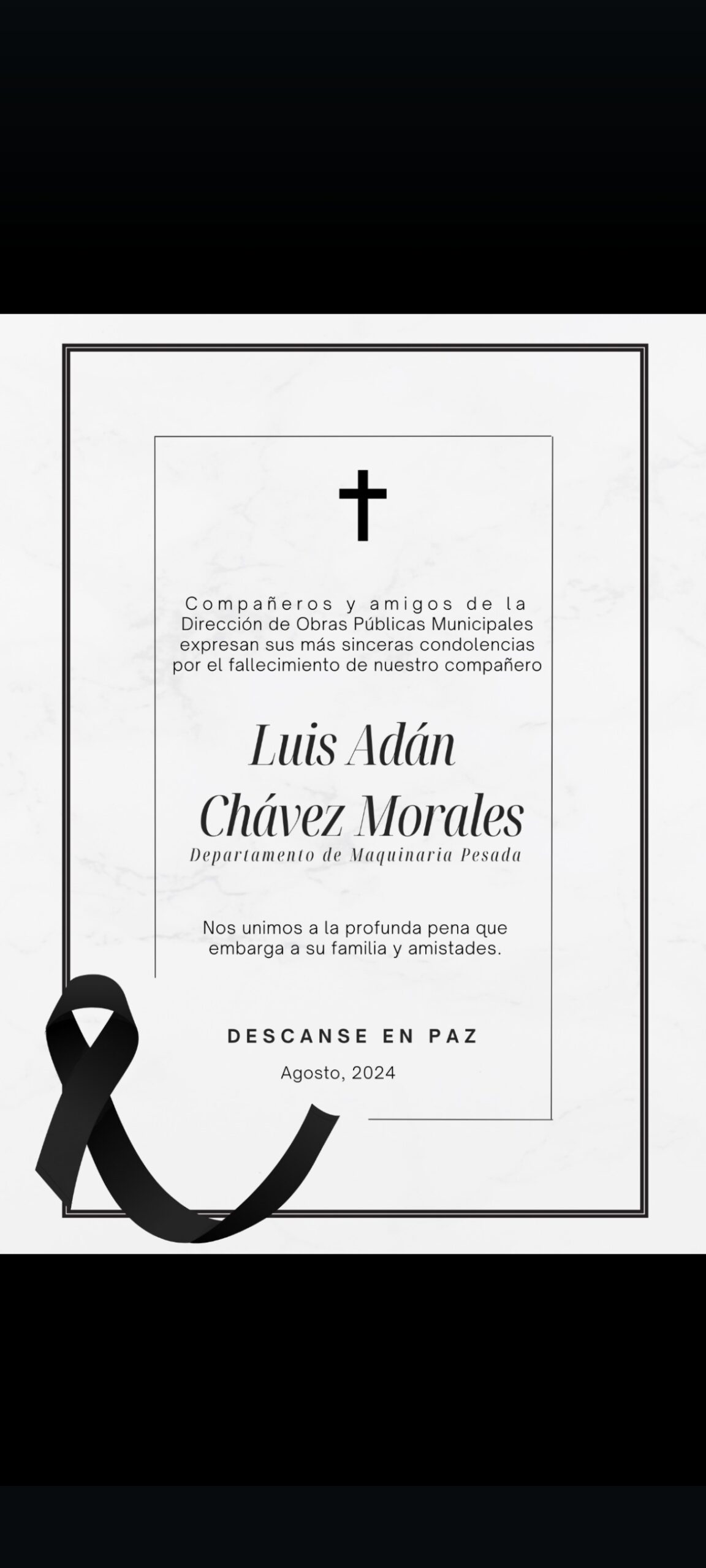 Compañeros y amigos de la Dirección de Obras Públicas Municipales expresan sus más sinceras condolencias por el fallecimiento de nuestro compañero

Luis Adán
Chávez Morales
Departamento de Maquinaria Pesada

Nos unimos a la profunda pena que embarga a su familia y amistades.

DESCANSE EN PAZ

Agosto, 2024